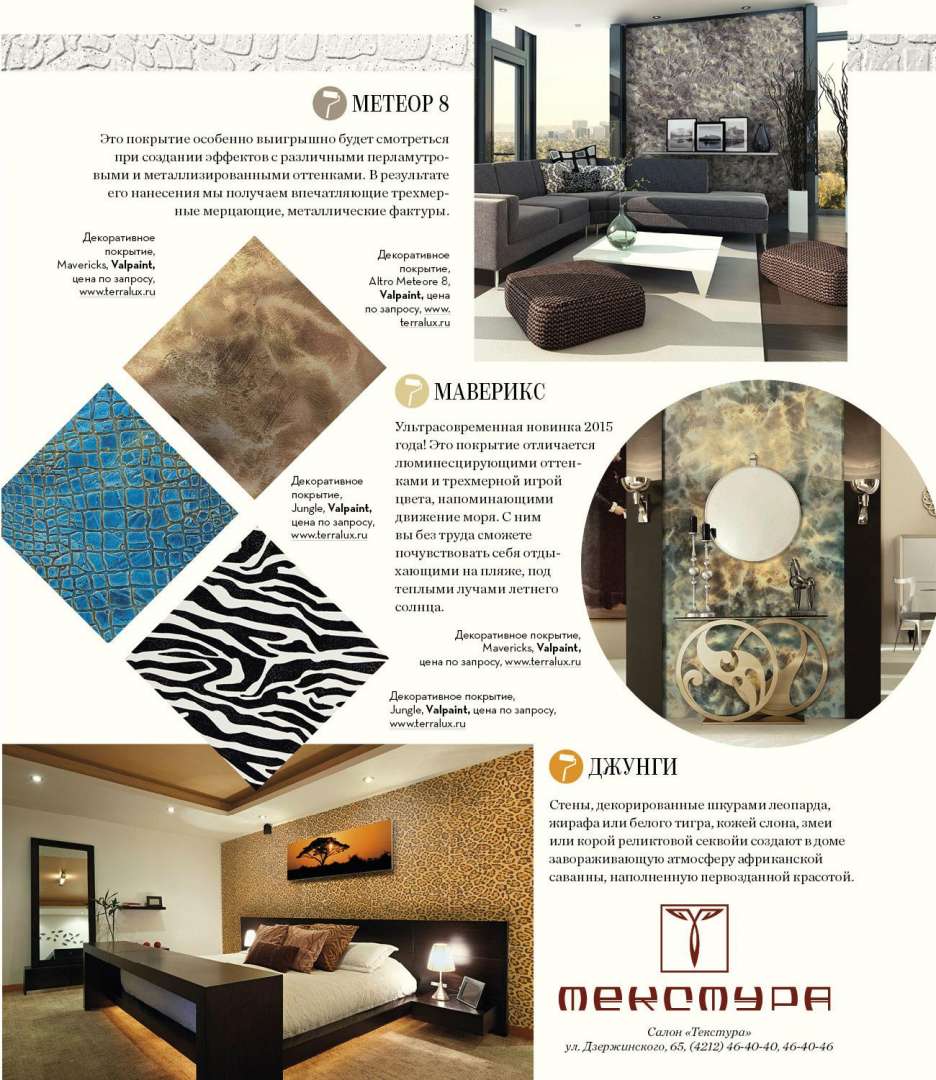 МЕТЕОР 8

Это покрытие особенно выигрышно будет смотреться при создании эффектов с различными перламутровыми и металлизированными оттенками. В результате его нанесения мы получаем впечатляющие трехмерные мерцающие, металлические фактуры.

Декоративное покрытие, Mavericks, Valpaint, цена по запросу, www.terralux.ru

Декоративное покрытие, Altro Meteore 8, Valpaint, цена по запросу, www.terralux.ru

МАВЕРИКС

Ультрасовременная новинка 2015 года! Это покрытие отличается люминесцирующими оттенками и трехмерной игрой цвета, напоминающими движение моря. С ним вы без труда сможете почувствовать себя отдыхающими на пляже, под теплыми лучами летнего солнца.

Декоративное покрытие, Jungle, Valpaint, цена по запросу, www.terralux.ru

Декоративное покрытие, Mavericks, Valpaint, цена по запросу, www.terralux.ru

Декоративное покрытие, Jungle, Valpaint, цена по запросу, www.terralux.ru

ДЖУНГИ

Стены, декорированные шкурами леопарда, жирафа или белого тигра, кожей слона, змеи или корой реликтовой секвойи создают в доме завораживающую атмосферу африканской саванны, наполненную первозданной красотой.

ТЕКСТУРА

Салон «Текстура»
ул. Дзержинского, 65, (4212) 46-40-40, 46-40-46